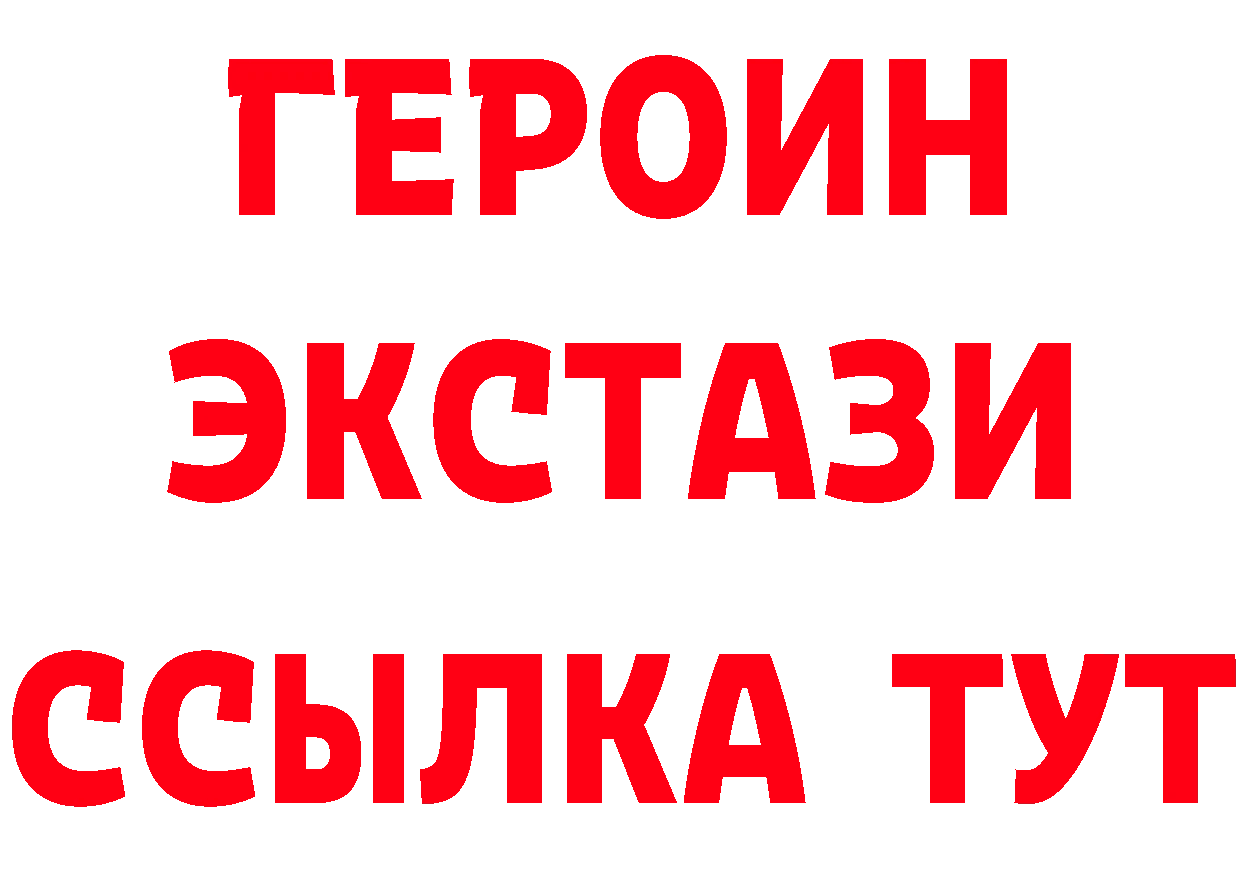 ГЕРОИН
ЭКСТАЗИ
ССЫЛКА ТУТ